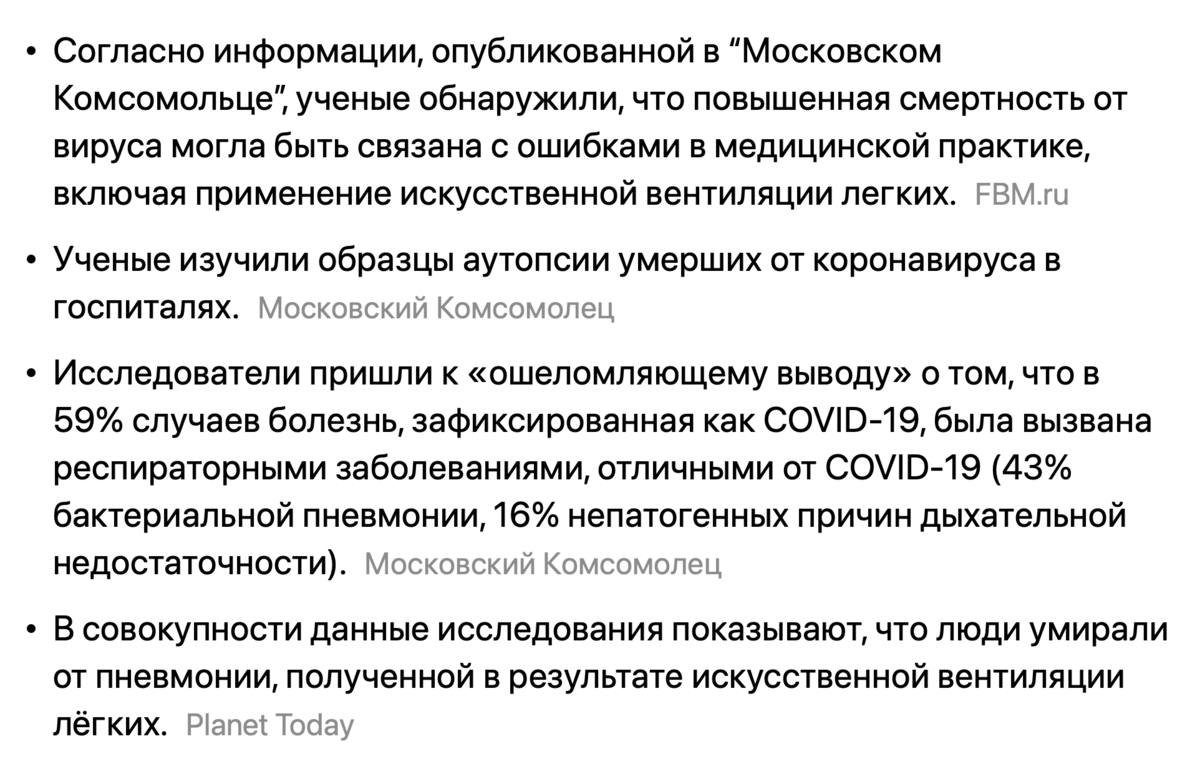 • Согласно информации, опубликованной в “Московском Комсомольце”, ученые обнаружили, что повышенная смертность от вируса могла быть связана с ошибками в медицинской практике, включая применение искусственной вентиляции легких. FBM.ru

• Ученые изучили образцы аутопсии умерших от коронавируса в госпиталях. Московский Комсомолец

• Исследователи пришли к «ошеломляющему выводу» о том, что в 59% случаев болезнь, зафиксированная как COVID-19, была вызвана респираторными заболеваниями, отличными от COVID-19 (43% бактериальной пневмонии, 16% непатогенных причин дыхательной недостаточности). Московский Комсомолец

• В совокупности данные исследования показывают, что люди умирали от пневмонии, полученной в результате искусственной вентиляции лёгких. Planet Today